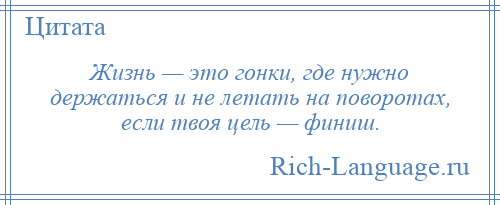 Цитата

Жизнь — это гонки, где нужно держаться и не летать на поворотах, если твоя цель — финиш.

Rich-Language.ru